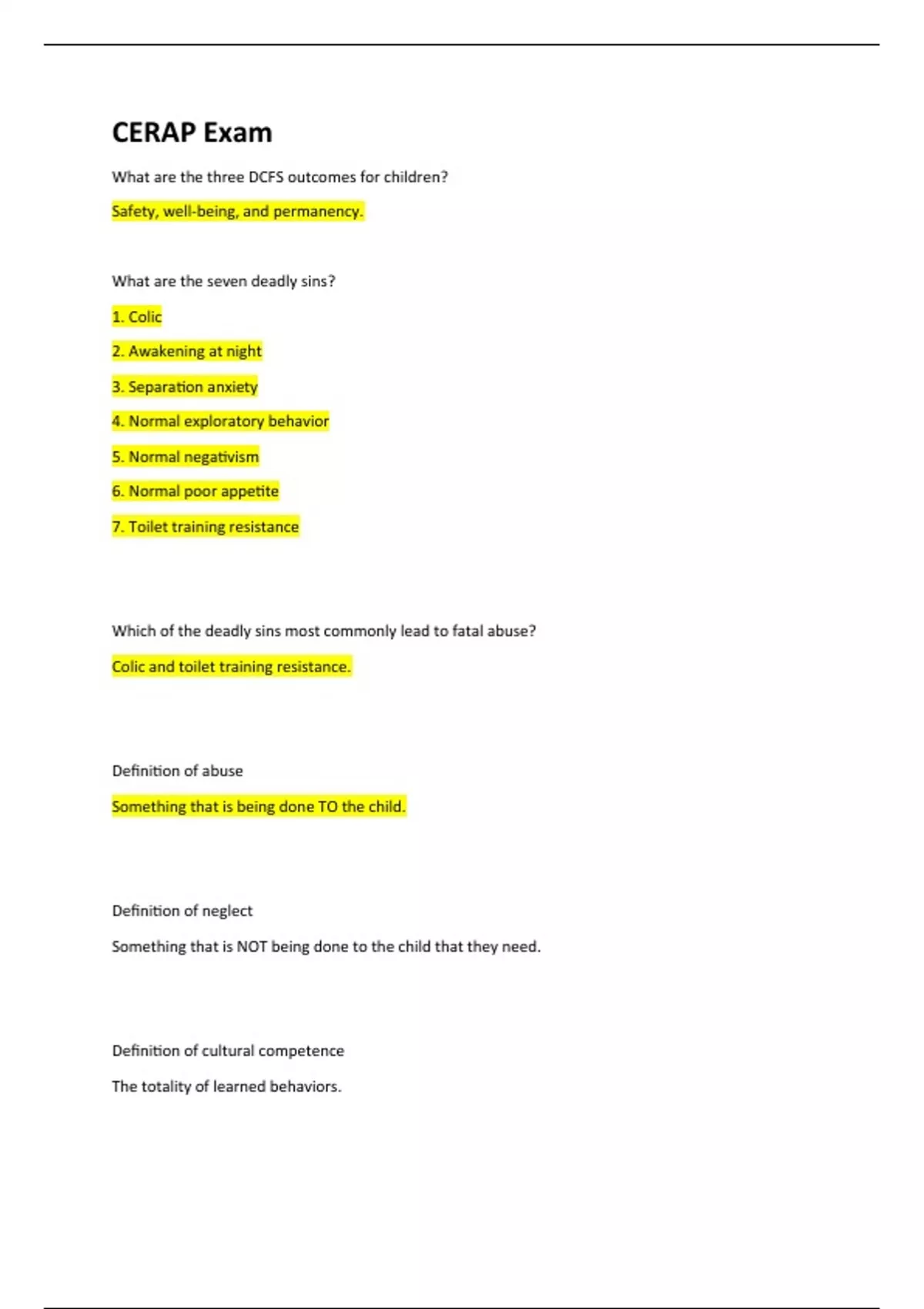 CERAP Exam

What are the three DCFS outcomes for children?

Safety, well-being, and permanency.

What are the seven deadly sins?

1. Colic

2. Awakening at night

3. Separation anxiety

4. Normal exploratory behavior

5. Normal negativism

6. Normal poor appetite

7. Toilet training resistance

Which of the deadly sins most commonly lead to fatal abuse?

Colic and toilet training resistance.

Definition of abuse

Something that is being done TO the child.

Definition of neglect

Something that is NOT being done to the child that they need.

Definition of cultural competence

The totality of learned behaviors.